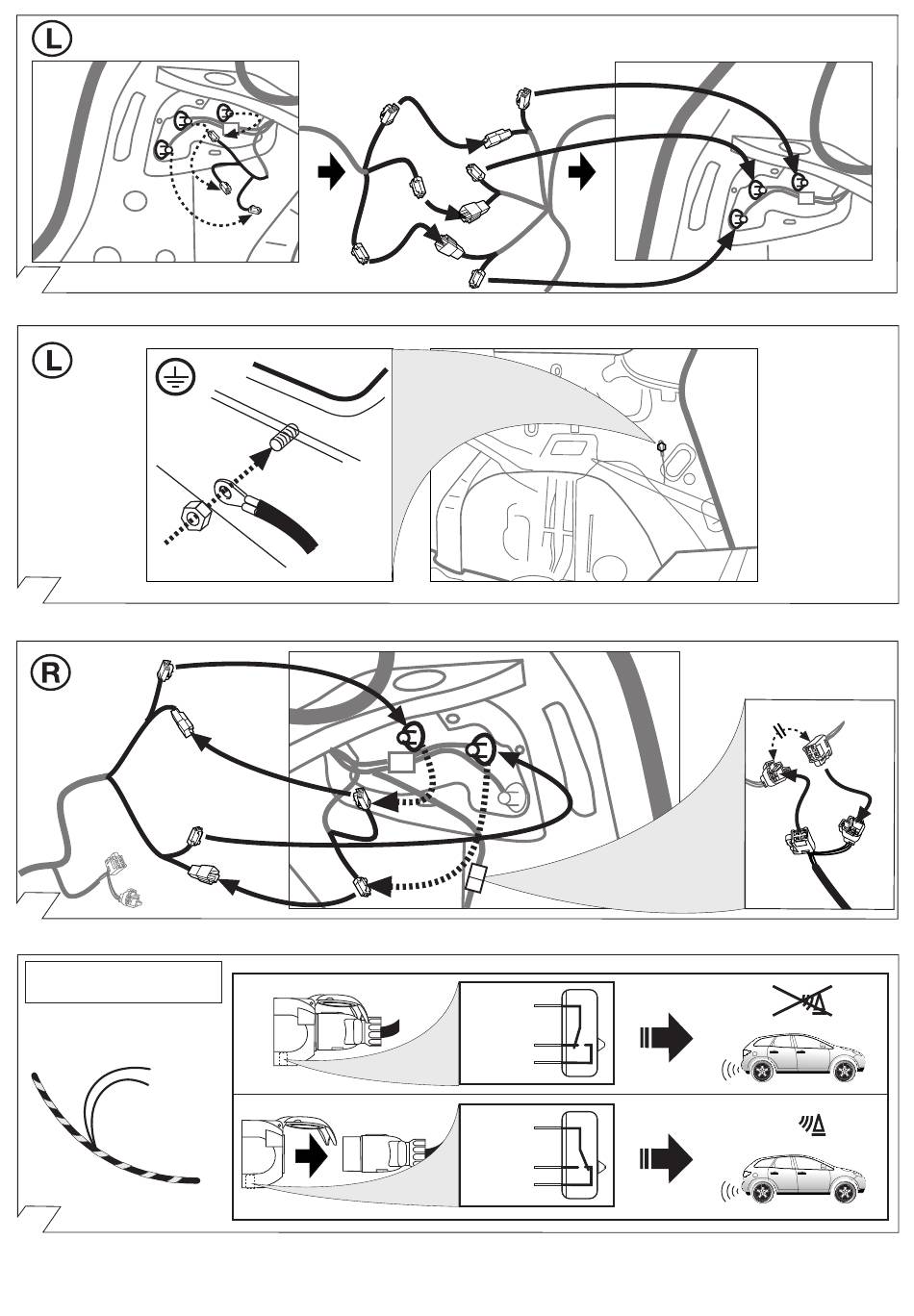 L

L

R